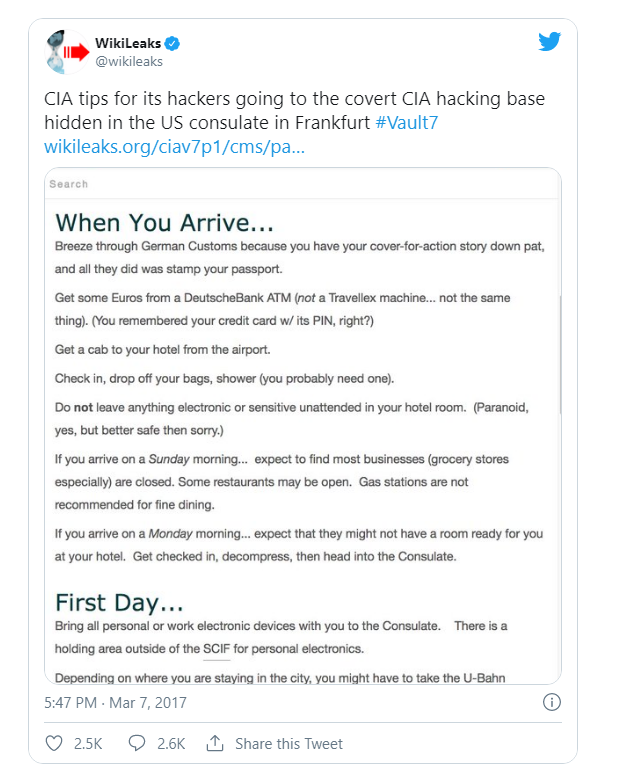 WikiLeaks
@wikileaks

CIA tips for its hackers going to the covert CIA hacking base hidden in the US consulate in Frankfurt #Vault7 wikileaks.org/ciav7p1/cms/pa...

Search

When You Arrive...

Breeze through German Customs because you have your cover-for-action story down pat, and all they did was stamp your passport.

Get some Euros from a DeutscheBank ATM (not a Travellex machine... not the same thing). (You remembered your credit card w/ its PIN, right?)

Get a cab to your hotel from the airport.

Check in, drop off your bags, shower (you probably need one).

Do not leave anything electronic or sensitive unattended in your hotel room. (Paranoid, yes, but better safe then sorry.)

If you arrive on a Sunday morning... expect to find most businesses (grocery stores especially) are closed. Some restaurants may be open. Gas stations are not recommended for fine dining.

If you arrive on a Monday morning... expect that they might not have a room ready for you at your hotel. Get checked in, decompress, then head into the Consulate.

First Day...

Bring all personal or work electronic devices with you to the Consulate. There is a holding area outside of the SCIF for personal electronics.

Depending on where you are staying in the city, you might have to take the U-Bahn

5:47 PM · Mar 7, 2017

2.5K 2.6K Share this Tweet